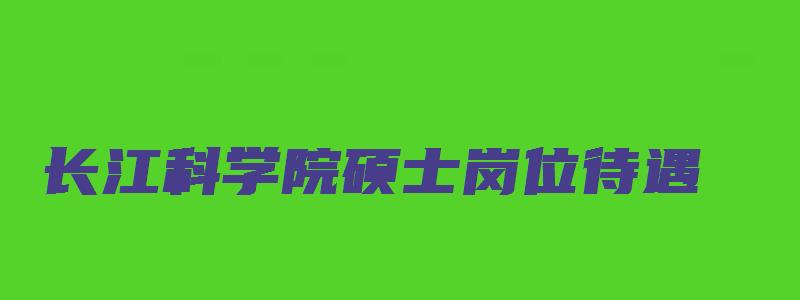 长江科学院硕士岗位待遇